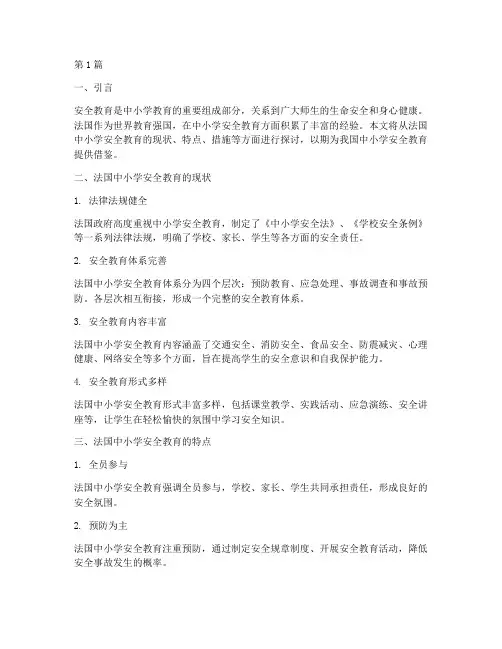 第 1 篇

一、引言

安全教育是中小学教育的重要组成部分，关系到广大师生的生命安全和身心健康。法国作为世界教育强国，在中小学安全教育方面积累了丰富的经验。本文将从法国中小学安全教育的现状、特点、措施等方面进行探讨，以期为我国中小学安全教育提供借鉴。

二、法国中小学安全教育的现状

1. 法律法规健全

法国政府高度重视中小学安全教育，制定了《中小学安全法》、《学校安全条例》等一系列法律法规，明确了学校、家长、学生等各方面的安全责任。

2. 安全教育体系完善

法国中小学安全教育体系分为四个层次：预防教育、应急处理、事故调查和事故预防。各层次相互衔接，形成一个完整的安全教育体系。

3. 安全教育内容丰富

法国中小学安全教育内容涵盖了交通安全、消防安全、食品安全、防震减灾、心理健康、网络安全等多个方面，旨在提高学生的安全意识和自我保护能力。

4. 安全教育形式多样

法国中小学安全教育形式丰富多样，包括课堂教学、实践活动、应急演练、安全讲座等，让学生在轻松愉快的氛围中学习安全知识。

三、法国中小学安全教育的特点

1. 全员参与

法国中小学安全教育强调全员参与，学校、家长、学生共同承担责任，形成良好的安全氛围。

2. 预防为主

法国中小学安全教育注重预防，通过制定安全规章制度、开展安全教育活动，降低安全事故发生的概率。